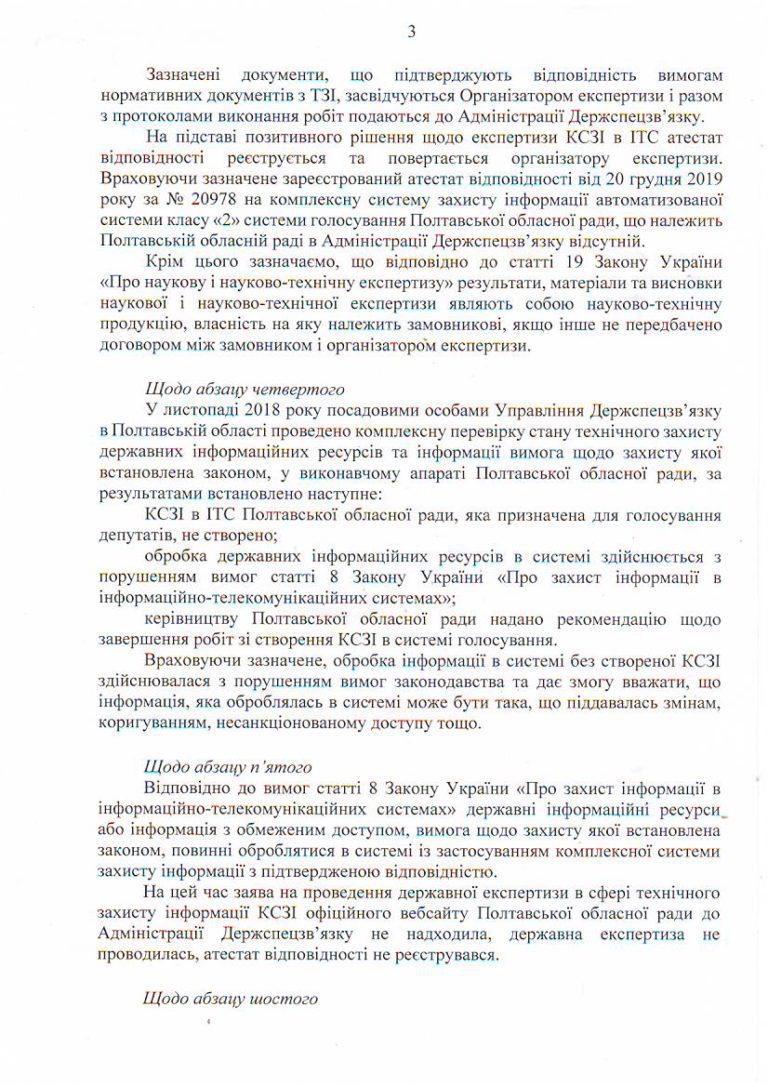 3

Зазначені документи, що підтверджують відповідність вимогам нормативних документів з ТЗІ, засвідчуються Організатором експертизи і разом з протоколами виконання робіт подаються до Адміністрації Держспецзв'язку.

На підставі позитивного рішення щодо експертизи КСЗІ в ІТС атестат відповідності реєструється та повертається організатору експертизи. Враховуючи зазначене зареєстрований атестат відповідності від 20 грудня 2019 року за № 20978 на комплексну систему захисту інформації автоматизованої системи класу «2» системи голосування Полтавської обласної ради, що належить Полтавській обласній раді в Адміністрації Держспецзв'язку відсутній.

Крім цього зазначаємо, що відповідно до статті 19 Закону України «Про наукову і науково-технічну експертизу» результати, матеріали та висновки наукової і науково-технічної експертизи являють собою науково-технічну продукцію, власність на яку належить замовникові, якщо інше не передбачено договором між замовником і організатором експертизи.

Щодо абзацу четвертого

У листопаді 2018 року посадовими особами Управління Держспецзв'язку в Полтавській області проведено комплексну перевірку стану технічного захисту державних інформаційних ресурсів та інформації вимога щодо захисту якої встановлена законом, у виконавчому апараті Полтавської обласної ради, за результатами встановлено наступне:

КСЗІ в ІТС Полтавської обласної ради, яка призначена для голосування депутатів, не створено;

обробка державних інформаційних ресурсів в системі здійснюється з порушенням вимог статті 8 Закону України «Про захист інформації в інформаційно-телекомунікаційних системах»;

керівництву Полтавської обласної ради надано рекомендацію щодо завершення робіт зі створення КСЗІ в системі голосування.

Враховуючи зазначене, обробка інформації в системі без створеної КСЗІ здійснювалася з порушенням вимог законодавства та дає змогу вважати, що інформація, яка оброблялась в системі може бути така, що піддавалась змінам, коригуванням, несанкціонованому доступу тощо.

Щодо абзацу п'ятого

Відповідно до вимог статті 8 Закону України «Про захист інформації в інформаційно-телекомунікаційних системах» державні інформаційні ресурси або інформація з обмеженим доступом, вимога щодо захисту якої встановлена законом, повинні оброблятися в системі із застосуванням комплексної системи захисту інформації з підтвердженою відповідністю.

На цей час заява на проведення державної експертизи в сфері технічного захисту інформації КСЗІ офіційного вебсайту Полтавської обласної ради до Адміністрації Держспецзв'язку не надходила, державна експертиза не проводилась, атестат відповідності не реєструвався.

Щодо абзацу шостого